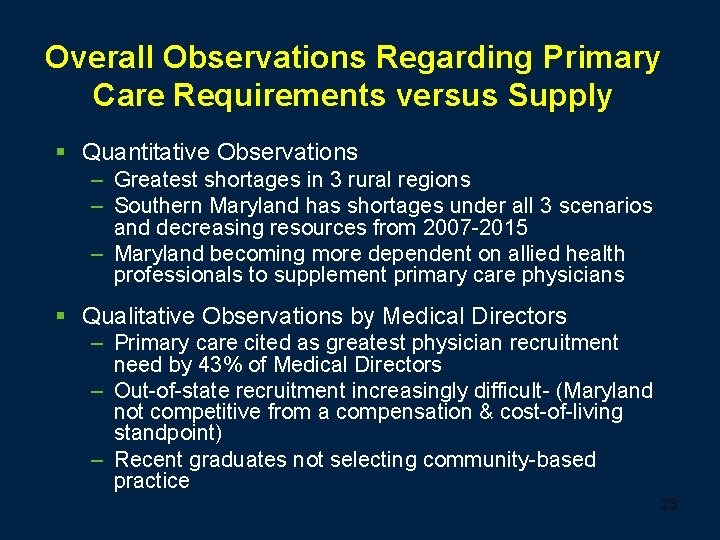 Overall Observations Regarding Primary Care Requirements versus Supply

▪ Quantitative Observations
– Greatest shortages in 3 rural regions
– Southern Maryland has shortages under all 3 scenarios and decreasing resources from 2007-2015
– Maryland becoming more dependent on allied health professionals to supplement primary care physicians

▪ Qualitative Observations by Medical Directors
– Primary care cited as greatest physician recruitment need by 43% of Medical Directors
– Out-of-state recruitment increasingly difficult- (Maryland not competitive from a compensation & cost-of-living standpoint)
– Recent graduates not selecting community-based practice

23